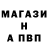 МАГАЗИ
Н
А ПВП